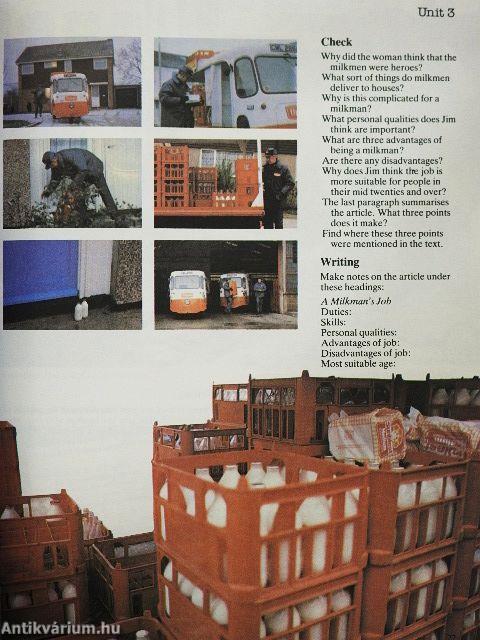 Unit 3

Check

Why did the woman think that the milkmen were heroes?
What sort of things do milkmen deliver to houses?
Why is this complicated for a milkman?
What personal qualities does Jim think are important?
What are three advantages of being a milkman?
Are there any disadvantages?
Why does Jim think the job is more suitable for people in their mid twenties and over?
The last paragraph summarises the article. What three points does it make?
Find where these three points were mentioned in the text.

Writing

Make notes on the article under these headings:

A Milkman's Job
Duties:
Skills:
Personal qualities:
Advantages of job:
Disadvantages of job:
Most suitable age:

Antikvárium.hu